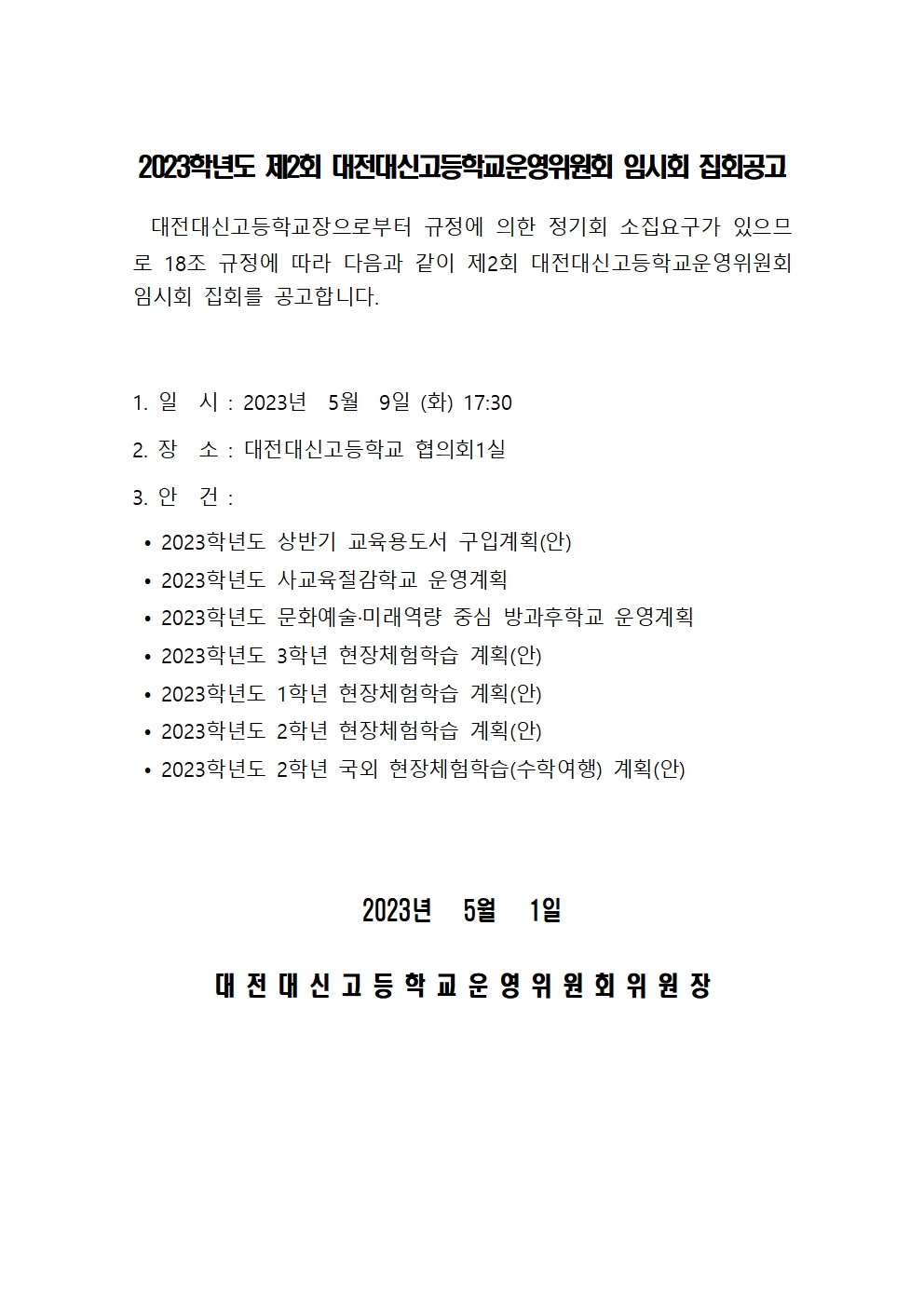 2023학년도 제2회 대전대신고등학교운영위원회 임시회 집회공고

대전대신고등학교장으로부터 규정에 의한 정기회 소집요구가 있으므로 18조 규정에 따라 다음과 같이 제2회 대전대신고등학교운영위원회 임시회 집회를 공고합니다.

1. 일 시 : 2023년 5월 9일 (화) 17:30

2. 장 소 : 대전대신고등학교 협의회1실

3. 안 건 :

• 2023학년도 상반기 교육용도서 구입계획(안)
• 2023학년도 사교육절감학교 운영계획
• 2023학년도 문화예술·미래역량 중심 방과후학교 운영계획
• 2023학년도 3학년 현장체험학습 계획(안)
• 2023학년도 1학년 현장체험학습 계획(안)
• 2023학년도 2학년 현장체험학습 계획(안)
• 2023학년도 2학년 국외 현장체험학습(수학여행) 계획(안)

2023년 5월 1일

대전대신고등학교운영위원회위원장